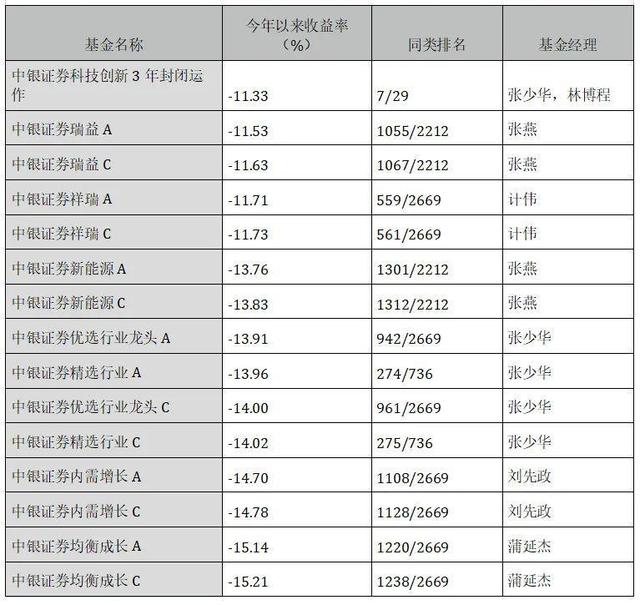 | 基金名称 | 今年以来收益率（%） | 同类排名 | 基金经理 |
|---|---|---|---|
| 中银证券科技创新 3 年封闭运作 | -11.33 | 7/29 | 张少华，林博程 |
| 中银证券瑞益 A | -11.53 | 1055/2212 | 张燕 |
| 中银证券瑞益 C | -11.63 | 1067/2212 | 张燕 |
| 中银证券祥瑞 A | -11.71 | 559/2669 | 计伟 |
| 中银证券祥瑞 C | -11.73 | 561/2669 | 计伟 |
| 中银证券新能源 A | -13.76 | 1301/2212 | 张燕 |
| 中银证券新能源 C | -13.83 | 1312/2212 | 张燕 |
| 中银证券优选行业龙头 A | -13.91 | 942/2669 | 张少华 |
| 中银证券精选行业 A | -13.96 | 274/736 | 张少华 |
| 中银证券优选行业龙头 C | -14.00 | 961/2669 | 张少华 |
| 中银证券精选行业 C | -14.02 | 275/736 | 张少华 |
| 中银证券内需增长 A | -14.70 | 1108/2669 | 刘先政 |
| 中银证券内需增长 C | -14.78 | 1128/2669 | 刘先政 |
| 中银证券均衡成长 A | -15.14 | 1220/2669 | 蒲延杰 |
| 中银证券均衡成长 C | -15.21 | 1238/2669 | 蒲延杰 |